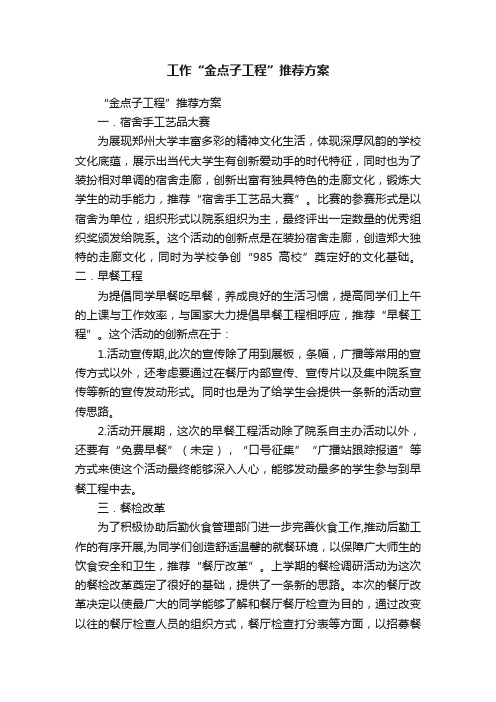 工作“金点子工程”推荐方案

“金点子工程”推荐方案

一．宿舍手工艺品大赛

为展现郑州大学丰富多彩的精神文化生活，体现深厚风韵的学校文化底蕴，展示出当代大学生有创新爱动手的时代特征，同时也为了装扮相对单调的宿舍走廊，创新出富有独具特色的走廊文化，锻炼大学生的动手能力，推荐“宿舍手工艺品大赛”。比赛的参赛形式是以宿舍为单位，组织形式以院系组织为主，最终评出一定数量的优秀组织奖颁发给院系。这个活动的创新点是在装扮宿舍走廊，创造郑大独特的走廊文化，同时为学校争创“985 高校”奠定好的文化基础。

二．早餐工程

为提倡同学早餐吃早餐，养成良好的生活习惯，提高同学们上午的上课与工作效率，与国家大力提倡早餐工程相呼应，推荐“早餐工程”。这个活动的创新点在于：

1.活动宣传期,此次的宣传除了用到展板，条幅，广播等常用的宣传方式以外，还考虑要通过在餐厅内部宣传、宣传片以及集中院系宣传等新的宣传发动形式。同时也是为了给学生会提供一条新的活动宣传思路。

2.活动开展期，这次的早餐工程活动除了院系自主办活动以外，还要有“免费早餐”（未定），“口号征集”“广播站跟踪报道”等方式来使这个活动最终能够深入人心，能够发动最多的学生参与到早餐工程中去。

三．餐检改革

为了积极协助后勤伙食管理部门进一步完善伙食工作,推动后勤工作的有序开展,为同学们创造舒适温馨的就餐环境，以保障广大师生的饮食安全和卫生，推荐“餐厅改革”。上学期的餐检调研活动为这次的餐检改革奠定了很好的基础，提供了一条新的思路。本次的餐厅改革决定以使最广大的同学能够了解和餐厅餐厅检查为目的，通过改变以往的餐厅检查人员的组织方式，餐厅检查打分表等方面，以招募餐